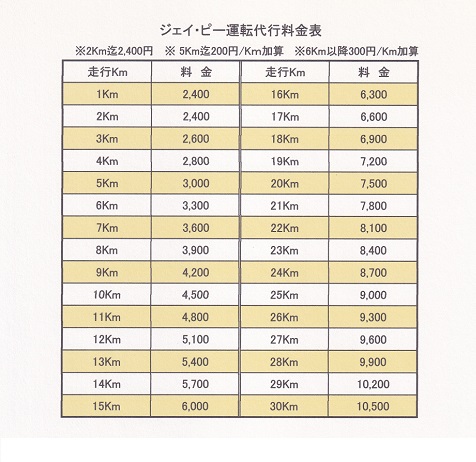 ジェイ・ピー運転代行料金表

※2Km迄2,400円　※ 5Km迄200円/Km加算　※6Km以降300円/Km加算

| 走行Km | 料 金 | 走行Km | 料 金 |
|---|---|---|---|
| 1Km | 2,400 | 16Km | 6,300 |
| 2Km | 2,400 | 17Km | 6,600 |
| 3Km | 2,600 | 18Km | 6,900 |
| 4Km | 2,800 | 19Km | 7,200 |
| 5Km | 3,000 | 20Km | 7,500 |
| 6Km | 3,300 | 21Km | 7,800 |
| 7Km | 3,600 | 22Km | 8,100 |
| 8Km | 3,900 | 23Km | 8,400 |
| 9Km | 4,200 | 24Km | 8,700 |
| 10Km | 4,500 | 25Km | 9,000 |
| 11Km | 4,800 | 26Km | 9,300 |
| 12Km | 5,100 | 27Km | 9,600 |
| 13Km | 5,400 | 28Km | 9,900 |
| 14Km | 5,700 | 29Km | 10,200 |
| 15Km | 6,000 | 30Km | 10,500 |